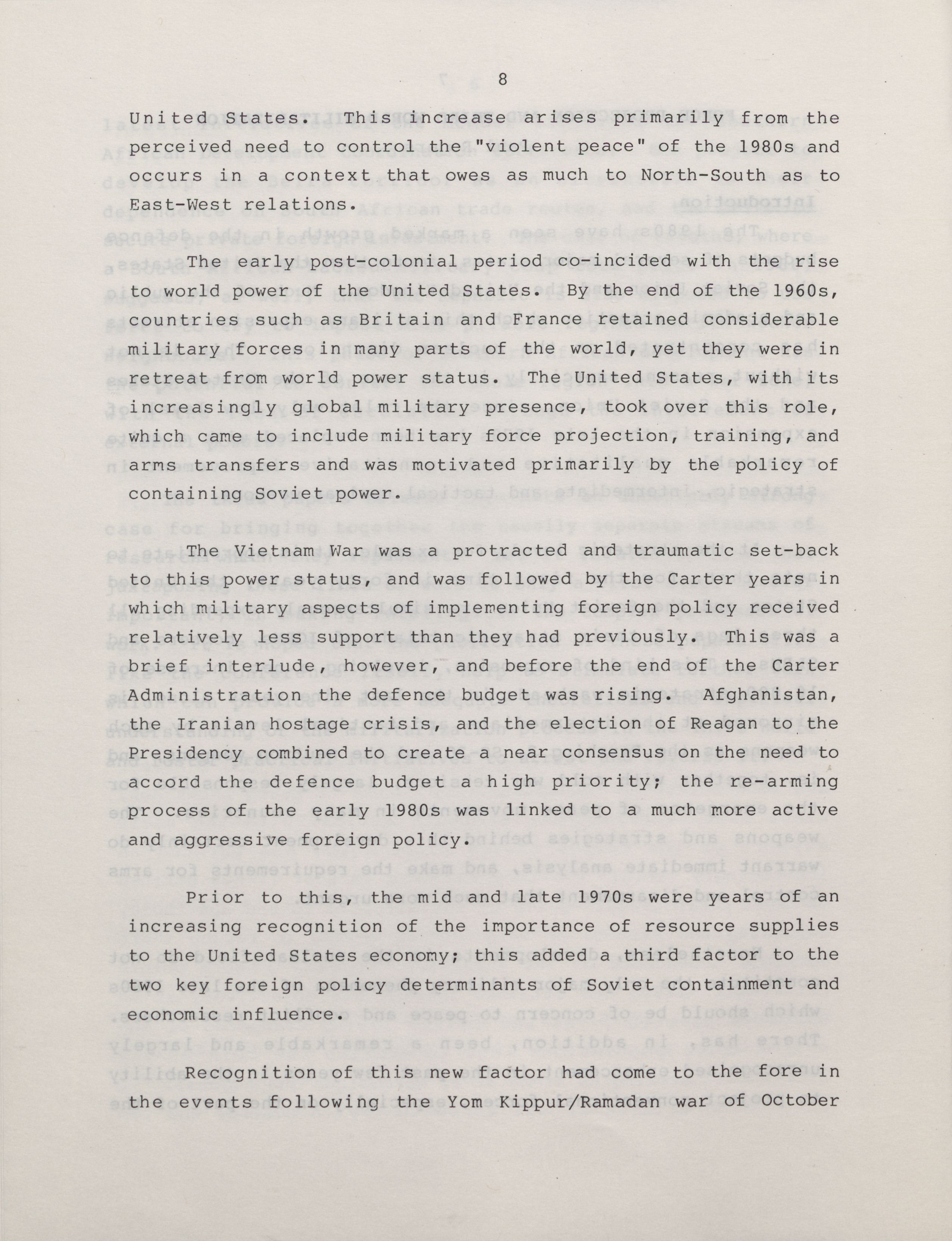 8

United States. This increase arises primarily from the perceived need to control the "violent peace" of the 1980s and occurs in a context that owes as much to North-South as to East-West relations.

The early post-colonial period co-incided with the rise to world power of the United States. By the end of the 1960s, countries such as Britain and France retained considerable military forces in many parts of the world, yet they were in retreat from world power status. The United States, with its increasingly global military presence, took over this role, which came to include military force projection, training, and arms transfers and was motivated primarily by the policy of containing Soviet power.

The Vietnam War was a protracted and traumatic set-back to this power status, and was followed by the Carter years in which military aspects of implementing foreign policy received relatively less support than they had previously. This was a brief interlude, however, and before the end of the Carter Administration the defence budget was rising. Afghanistan, the Iranian hostage crisis, and the election of Reagan to the Presidency combined to create a near consensus on the need to accord the defence budget a high priority; the re-arming process of the early 1980s was linked to a much more active and aggressive foreign policy.

Prior to this, the mid and late 1970s were years of an increasing recognition of the importance of resource supplies to the United States economy; this added a third factor to the two key foreign policy determinants of Soviet containment and economic influence.

Recognition of this new factor had come to the fore in the events following the Yom Kippur/Ramadan war of October